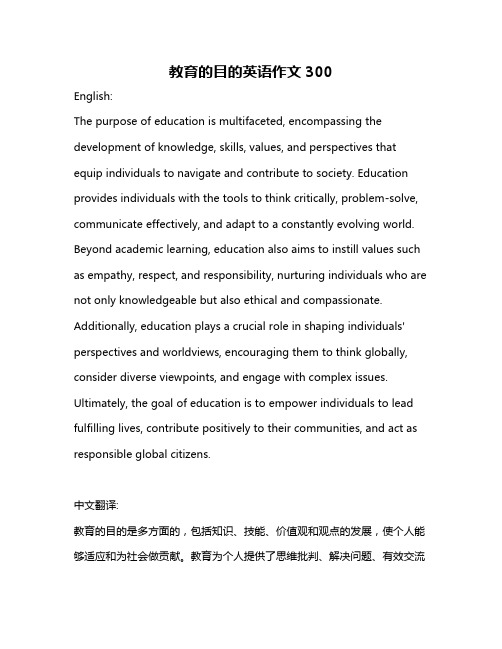 教育的目的英语作文 300

English:

The purpose of education is multifaceted, encompassing the development of knowledge, skills, values, and perspectives that equip individuals to navigate and contribute to society. Education provides individuals with the tools to think critically, problem-solve, communicate effectively, and adapt to a constantly evolving world. Beyond academic learning, education also aims to instill values such as empathy, respect, and responsibility, nurturing individuals who are not only knowledgeable but also ethical and compassionate. Additionally, education plays a crucial role in shaping individuals' perspectives and worldviews, encouraging them to think globally, consider diverse viewpoints, and engage with complex issues. Ultimately, the goal of education is to empower individuals to lead fulfilling lives, contribute positively to their communities, and act as responsible global citizens.

中文翻译:

教育的目的是多方面的，包括知识、技能、价值观和观点的发展，使个人能够适应和为社会做贡献。教育为个人提供了思维批判、解决问题、有效交流